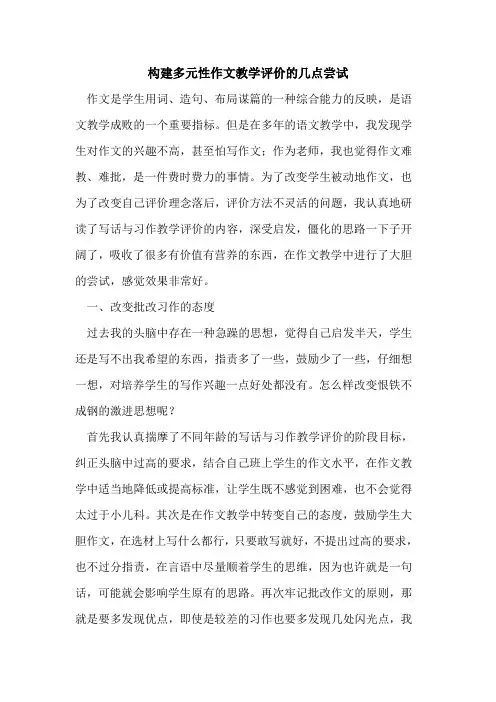 构建多元性作文教学评价的几点尝试

作文是学生用词、造句、布局谋篇的一种综合能力的反映，是语文教学成败的一个重要指标。但是在多年的语文教学中，我发现学生对作文的兴趣不高，甚至怕写作文；作为老师，我也觉得作文难教、难批，是一件费时费力的事情。为了改变学生被动地作文，也为了改变自己评价理念落后，评价方法不灵活的问题，我认真地研读了写话与习作教学评价的内容，深受启发，僵化的思路一下子开阔了，吸收了很多有价值有营养的东西，在作文教学中进行了大胆的尝试，感觉效果非常好。

一、改变批改习作的态度

过去我的头脑中存在一种急躁的思想，觉得自己启发半天，学生还是写不出我希望的东西，指责多了一些，鼓励少了一些，仔细想一想，对培养学生的写作兴趣一点好处都没有。怎么样改变恨铁不成钢的激进思想呢？

首先我认真揣摩了不同年龄的写话与习作教学评价的阶段目标，纠正头脑中过高的要求，结合自己班上学生的作文水平，在作文教学中适当地降低或提高标准，让学生既不感觉到困难，也不会觉得太过于小儿科。其次是在作文教学中转变自己的态度，鼓励学生大胆作文，在选材上写什么都行，只要敢写就好，不提出过高的要求，也不过分指责，在言语中尽量顺着学生的思维，因为也许就是一句话，可能就会影响学生原有的思路。再次牢记批改作文的原则，那就是要多发现优点，即使是较差的习作也要多发现几处闪光点，我